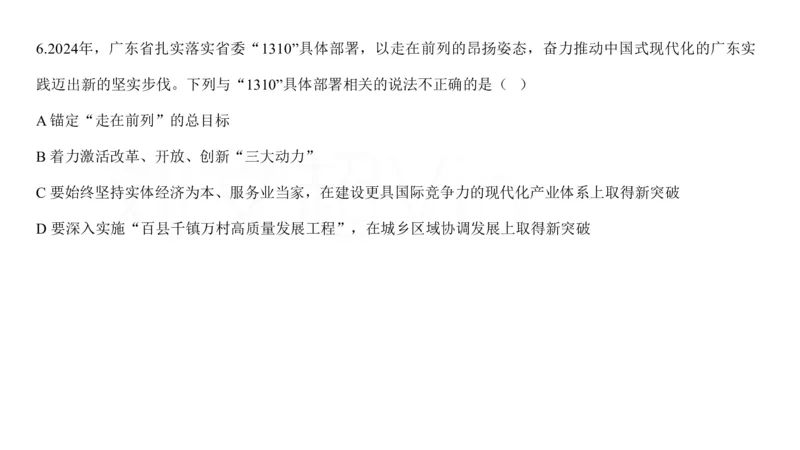 6.2024年，广东省扎实落实省委“1310”具体部署，以走在前列的昂扬姿态，奋力推动中国式现代化的广东实践迈出新的坚实步伐。下列与“1310”具体部署相关的说法不正确的是（ ）

A 锚定“走在前列”的总目标

B 着力激活改革、开放、创新“三大动力”

C 要始终坚持实体经济为本、服务业当家，在建设更具国际竞争力的现代化产业体系上取得新突破

D 要深入实施“百县千镇万村高质量发展工程”，在城乡区域协调发展上取得新突破